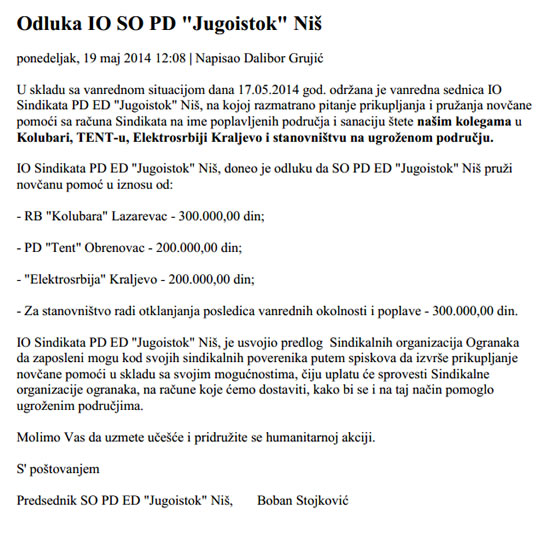 Odluka IO SO PD "Jugoistok" Niš

ponedeljak, 19 maj 2014 12:08 | Napisao Dalibor Grujić

U skladu sa vanrednom situacijom dana 17.05.2014 god. održana je vanredna sednica IO Sindikata PD ED "Jugoistok" Niš, na kojoj razmatrano pitanje prikupljanja i pružanja novčane pomoći sa računa Sindikata na ime poplavljenih područja i sanaciju štete našim kolegama u Kolubari, TENT-u, Elektrosrbiji Kraljevo i stanovništvu na ugroženom području.

IO Sindikata PD ED "Jugoistok" Niš, doneo je odluku da SO PD ED "Jugoistok" Niš pruži novčanu pomoć u iznosu od:

- RB "Kolubara" Lazarevac - 300.000,00 din;

- PD "Tent" Obrenovac - 200.000,00 din;

- "Elektrosrbija" Kraljevo - 200.000,00 din;

- Za stanovništvo radi otklanjanja posledica vanrednih okolnosti i poplave - 300.000,00 din.

IO Sindikata PD ED "Jugoistok" Niš, je usvojio predlog Sindikalnih organizacija Ogranaka da zaposleni mogu kod svojih sindikalnih poverenika putem spiskova da izvrše prikupljanje novčane pomoći u skladu sa svojim mogućnostima, čiju uplatu će sprovesti Sindikalne organizacije ogranaka, na račune koje ćemo dostaviti, kako bi se i na taj način pomoglo ugroženim područjima.

Molimo Vas da uzmete učešće i pridružite se humanitarnoj akciji.

S' poštovanjem

Predsednik SO PD ED "Jugoistok" Niš, Boban Stojković